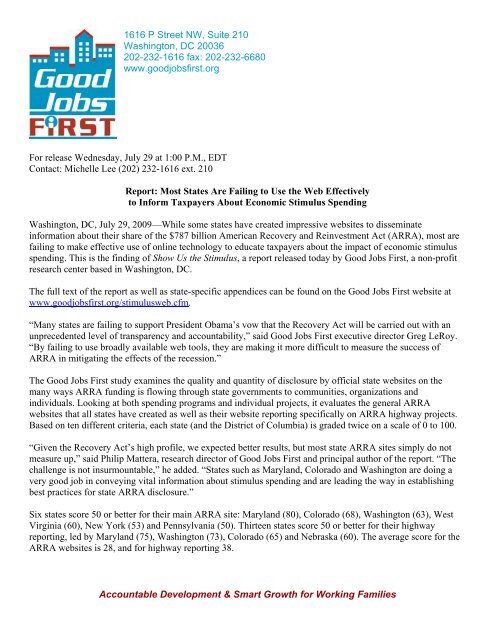 Good Jobs FIRST

1616 P Street NW, Suite 210
Washington, DC 20036
202-232-1616 fax: 202-232-6680
www.goodjobsfirst.org

For release Wednesday, July 29 at 1:00 P.M., EDT
Contact: Michelle Lee (202) 232-1616 ext. 210

Report: Most States Are Failing to Use the Web Effectively to Inform Taxpayers About Economic Stimulus Spending

Washington, DC, July 29, 2009—While some states have created impressive websites to disseminate information about their share of the $787 billion American Recovery and Reinvestment Act (ARRA), most are failing to make effective use of online technology to educate taxpayers about the impact of economic stimulus spending. This is the finding of Show Us the Stimulus, a report released today by Good Jobs First, a non-profit research center based in Washington, DC.

The full text of the report as well as state-specific appendices can be found on the Good Jobs First website at www.goodjobsfirst.org/stimulusweb.cfm.

"Many states are failing to support President Obama's vow that the Recovery Act will be carried out with an unprecedented level of transparency and accountability," said Good Jobs First executive director Greg LeRoy. "By failing to use broadly available web tools, they are making it more difficult to measure the success of ARRA in mitigating the effects of the recession."

The Good Jobs First study examines the quality and quantity of disclosure by official state websites on the many ways ARRA funding is flowing through state governments to communities, organizations and individuals. Looking at both spending programs and individual projects, it evaluates the general ARRA websites that all states have created as well as their website reporting specifically on ARRA highway projects. Based on ten different criteria, each state (and the District of Columbia) is graded twice on a scale of 0 to 100.

"Given the Recovery Act's high profile, we expected better results, but most state ARRA sites simply do not measure up," said Philip Mattera, research director of Good Jobs First and principal author of the report. "The challenge is not insurmountable," he added. "States such as Maryland, Colorado and Washington are doing a very good job in conveying vital information about stimulus spending and are leading the way in establishing best practices for state ARRA disclosure."

Six states score 50 or better for their main ARRA site: Maryland (80), Colorado (68), Washington (63), West Virginia (60), New York (53) and Pennsylvania (50). Thirteen states score 50 or better for their highway reporting, led by Maryland (75), Washington (73), Colorado (65) and Nebraska (60). The average score for the ARRA websites is 28, and for highway reporting 38.

Accountable Development & Smart Growth for Working Families